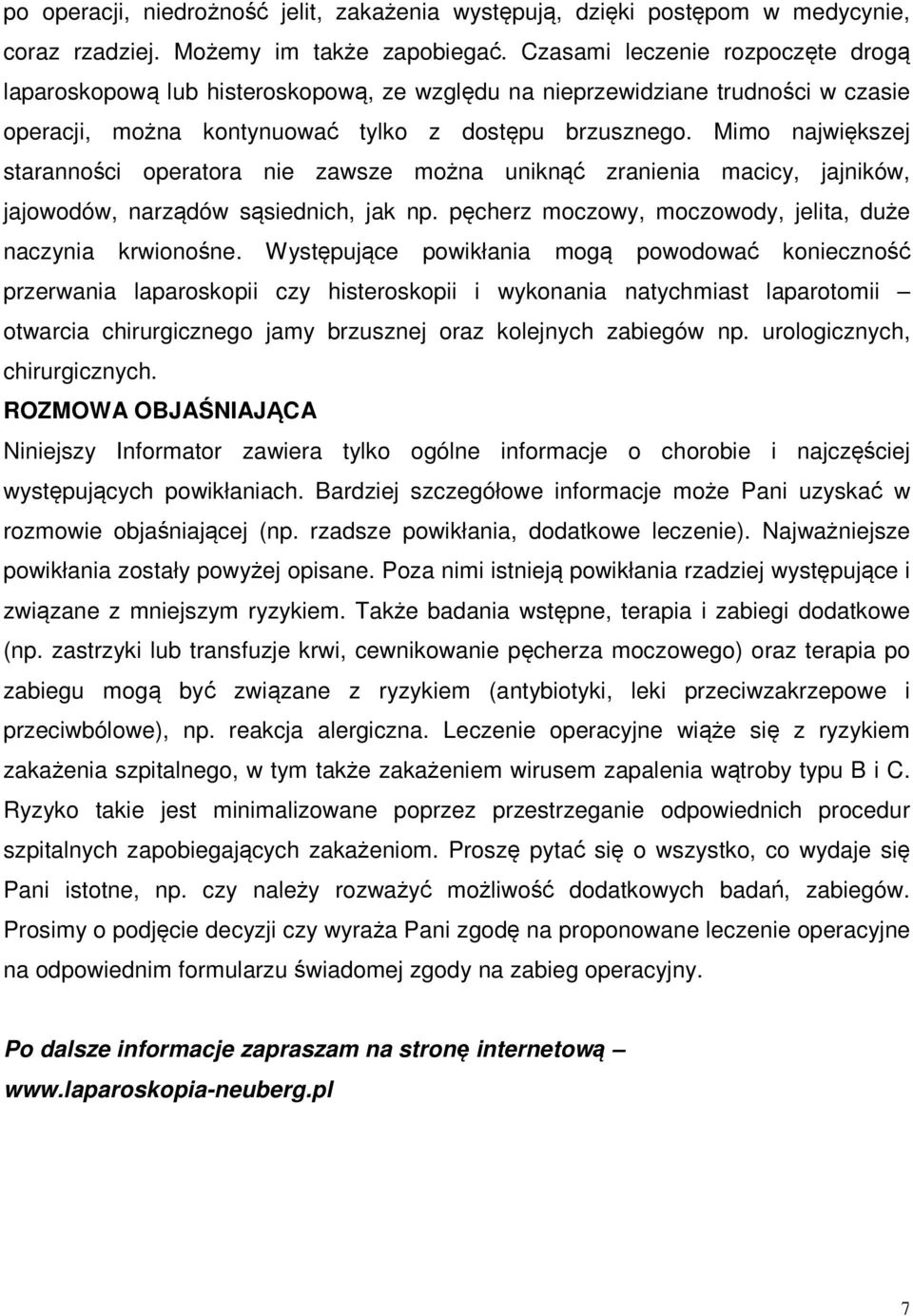 po operacji, niedrożność jelit, zakażenia występują, dzięki postępom w medycynie, coraz rzadziej. Możemy im także zapobiegać. Czasami leczenie rozpoczęte drogą laparoskopową lub histeroskopową, ze względu na nieprzewidziane trudności w czasie operacji, można kontynuować tylko z dostępu brzusznego. Mimo największej staranności operatora nie zawsze można uniknąć zranienia macicy, jajników, jajowodów, narządów sąsiednich, jak np. pęcherz moczowy, moczowody, jelita, duże naczynia krwionośne. Występujące powikłania mogą powodować konieczność przerwania laparoskopii czy histeroskopii i wykonania natychmiast laparotomii – otwarcia chirurgicznego jamy brzusznej oraz kolejnych zabiegów np. urologicznych, chirurgicznych.

ROZMOWA OBJAŚNIAJĄCA

Niniejszy Informator zawiera tylko ogólne informacje o chorobie i najczęściej występujących powikłaniach. Bardziej szczegółowe informacje może Pani uzyskać w rozmowie objaśniającej (np. rzadsze powikłania, dodatkowe leczenie). Najważniejsze powikłania zostały powyżej opisane. Poza nimi istnieją powikłania rzadziej występujące i związane z mniejszym ryzykiem. Także badania wstępne, terapia i zabiegi dodatkowe (np. zastrzyki lub transfuzje krwi, cewnikowanie pęcherza moczowego) oraz terapia po zabiegu mogą być związane z ryzykiem (antybiotyki, leki przeciwzakrzepowe i przeciwbólowe), np. reakcja alergiczna. Leczenie operacyjne wiąże się z ryzykiem zakażenia szpitalnego, w tym także zakażeniem wirusem zapalenia wątroby typu B i C. Ryzyko takie jest minimalizowane poprzez przestrzeganie odpowiednich procedur szpitalnych zapobiegających zakażeniom. Proszę pytać się o wszystko, co wydaje się Pani istotne, np. czy należy rozważyć możliwość dodatkowych badań, zabiegów. Prosimy o podjęcie decyzji czy wyraża Pani zgodę na proponowane leczenie operacyjne na odpowiednim formularzu świadomej zgody na zabieg operacyjny.

Po dalsze informacje zapraszam na stronę internetową – www.laparoskopia-neuberg.pl

7